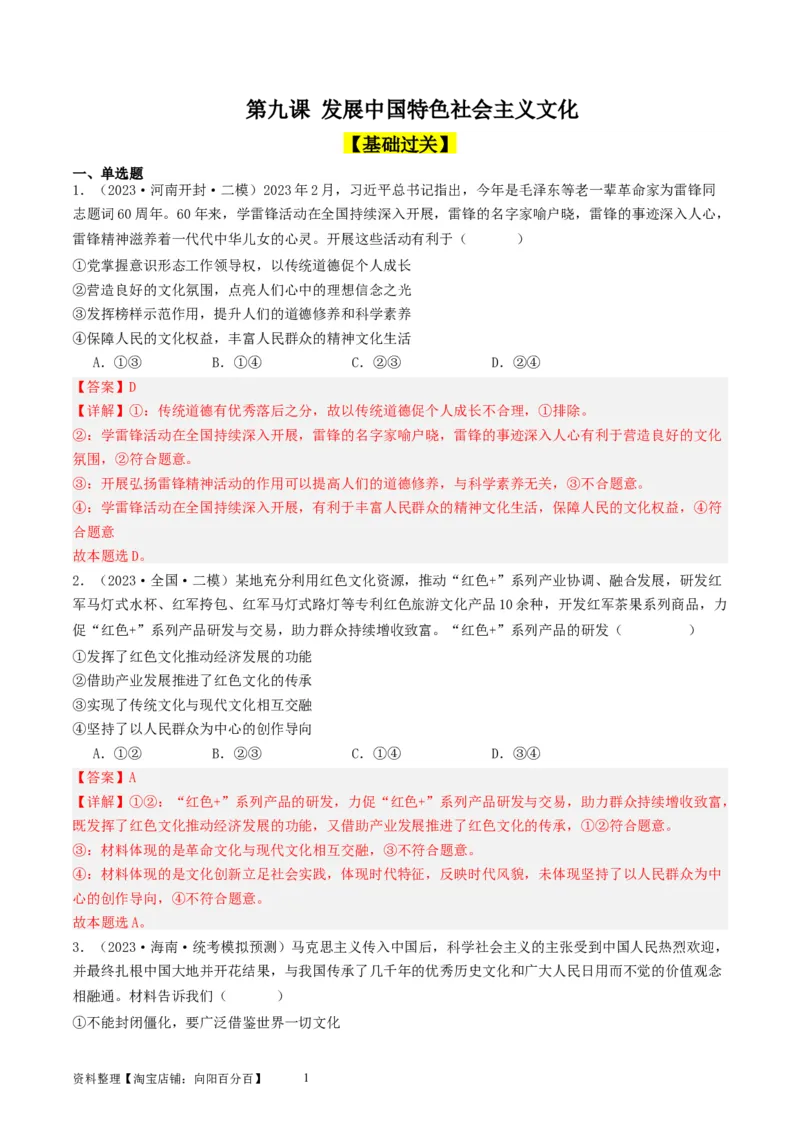 第九课 发展中国特色社会主义文化

【基础过关】

一、单选题

1.（2023·河南开封·二模）2023年2月，习近平总书记指出，今年是毛泽东等老一辈革命家为雷锋同志题词60周年。60年来，学雷锋活动在全国持续深入开展，雷锋的名字家喻户晓，雷锋的事迹深入人心，雷锋精神滋养着一代代中华儿女的心灵。开展这些活动有利于（　　）

①党掌握意识形态工作领导权，以传统道德促个人成长

②营造良好的文化氛围，点亮人们心中的理想信念之光

③发挥榜样示范作用，提升人们的道德修养和科学素养

④保障人民的文化权益，丰富人民群众的精神文化生活

A．①③　　B．①④　　C．②③　　D．②④

【答案】D

【详解】①：传统道德有优秀落后之分，故以传统道德促个人成长不合理，①排除。

②：学雷锋活动在全国持续深入开展，雷锋的名字家喻户晓，雷锋的事迹深入人心有利于营造良好的文化氛围，②符合题意。

③：开展弘扬雷锋精神活动的作用可以提高人们的道德修养，与科学素养无关，③不合题意。

④：学雷锋活动在全国持续深入开展，有利于丰富人民群众的精神文化生活，保障人民的文化权益，④符合题意

故本题选D。

2.（2023·全国·二模）某地充分利用红色文化资源，推动“红色+”系列产业协调、融合发展，研发红军马灯式水杯、红军挎包、红军马灯式路灯等专利红色旅游文化产品10余种，开发红军茶果系列商品，力促“红色+”系列产品研发与交易，助力群众持续增收致富。“红色+”系列产品的研发（　　）

①发挥了红色文化推动经济发展的功能

②借助产业发展推进了红色文化的传承

③实现了传统文化与现代文化相互交融

④坚持了以人民群众为中心的创作导向

A．①②　　B．②③　　C．①④　　D．③④

【答案】A

【详解】①②：“红色+”系列产品的研发，力促“红色+”系列产品研发与交易，助力群众持续增收致富，既发挥了红色文化推动经济发展的功能，又借助产业发展推进了红色文化的传承，①②符合题意。

③：材料体现的是革命文化与现代文化相互交融，③不符合题意。

④：材料体现的是文化创新立足社会实践，体现时代特征，反映时代风貌，未体现坚持了以人民群众为中心的创作导向，④不符合题意。

故本题选A。

3.（2023·海南·统考模拟预测）马克思主义传入中国后，科学社会主义的主张受到中国人民热烈欢迎，并最终扎根中国大地并开花结果，与我国传承了几千年的优秀历史文化和广大人民日用而不觉的价值观念相融通。材料告诉我们（　　）

①不能封闭僵化，要广泛借鉴世界一切文化

资料整理【淘宝店铺：向阳百分百】　　1